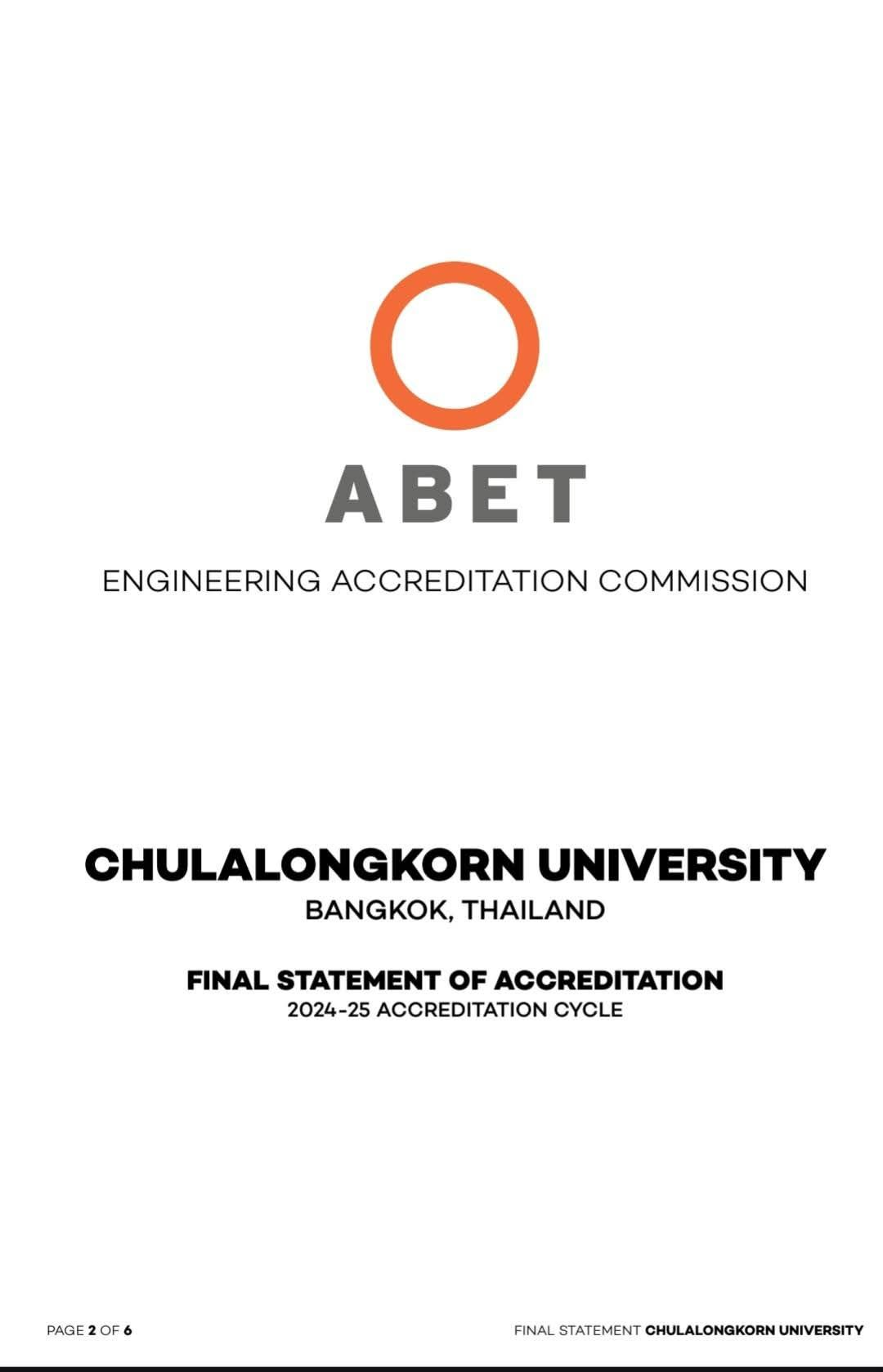 ABET

ENGINEERING ACCREDITATION COMMISSION

CHULALONGKORN UNIVERSITY

BANGKOK, THAILAND

FINAL STATEMENT OF ACCREDITATION

2024-25 ACCREDITATION CYCLE

PAGE 2 OF 6

FINAL STATEMENT CHULALONGKORN UNIVERSITY